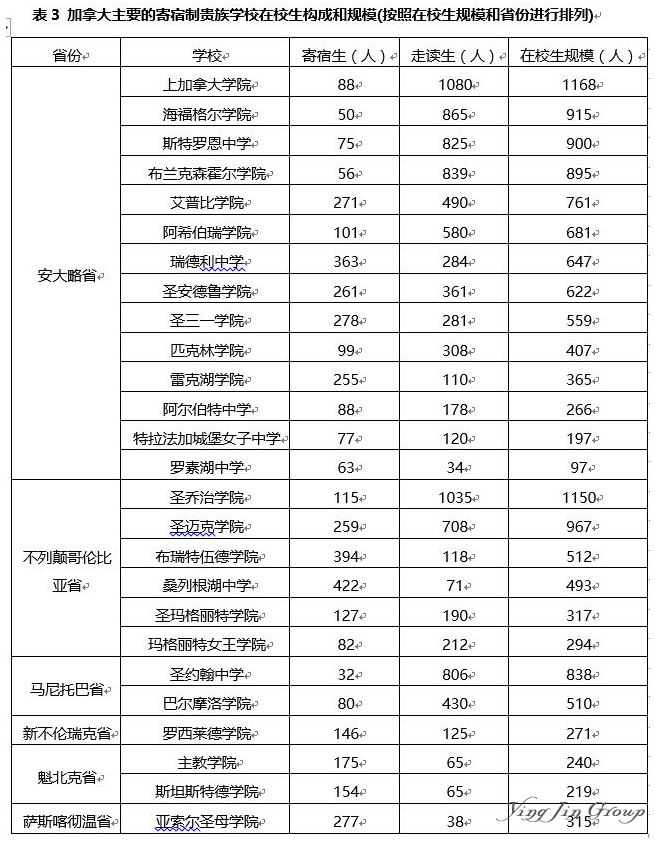 表 3 加拿大主要的寄宿制贵族学校在校生构成和规模(按照在校生规模和省份进行排列)

| 省份 | 学校 | 寄宿生（人） | 走读生（人） | 在校生规模（人） |
|---|---|---|---|---|
| 安大略省 | 上加拿大学院 | 88 | 1080 | 1168 |
| | 海福格尔学院 | 50 | 865 | 915 |
| | 斯特罗恩中学 | 75 | 825 | 900 |
| | 布兰克森霍尔学院 | 56 | 839 | 895 |
| | 艾普比学院 | 271 | 490 | 761 |
| | 阿希伯瑞学院 | 101 | 580 | 681 |
| | 瑞德利中学 | 363 | 284 | 647 |
| | 圣安德鲁学院 | 261 | 361 | 622 |
| | 圣三一学院 | 278 | 281 | 559 |
| | 匹克林学院 | 99 | 308 | 407 |
| | 雷克湖学院 | 255 | 110 | 365 |
| | 阿尔伯特中学 | 88 | 178 | 266 |
| | 特拉法加城堡女子中学 | 77 | 120 | 197 |
| | 罗素湖中学 | 63 | 34 | 97 |
| 不列颠哥伦比亚省 | 圣乔治学院 | 115 | 1035 | 1150 |
| | 圣迈克学院 | 259 | 708 | 967 |
| | 布瑞特伍德学院 | 394 | 118 | 512 |
| | 桑列根湖中学 | 422 | 71 | 493 |
| | 圣玛格丽特学院 | 127 | 190 | 317 |
| | 玛格丽特女王学院 | 82 | 212 | 294 |
| 马尼托巴省 | 圣约翰中学 | 32 | 806 | 838 |
| | 巴尔摩洛学院 | 80 | 430 | 510 |
| 新不伦瑞克省 | 罗西莱德学院 | 146 | 125 | 271 |
| 魁北克省 | 主教学院 | 175 | 65 | 240 |
| | 斯坦斯特德学院 | 154 | 65 | 219 |
| 萨斯喀彻温省 | 亚索尔圣母学院 | 277 | 38 | 315 |

Ying Jin Group